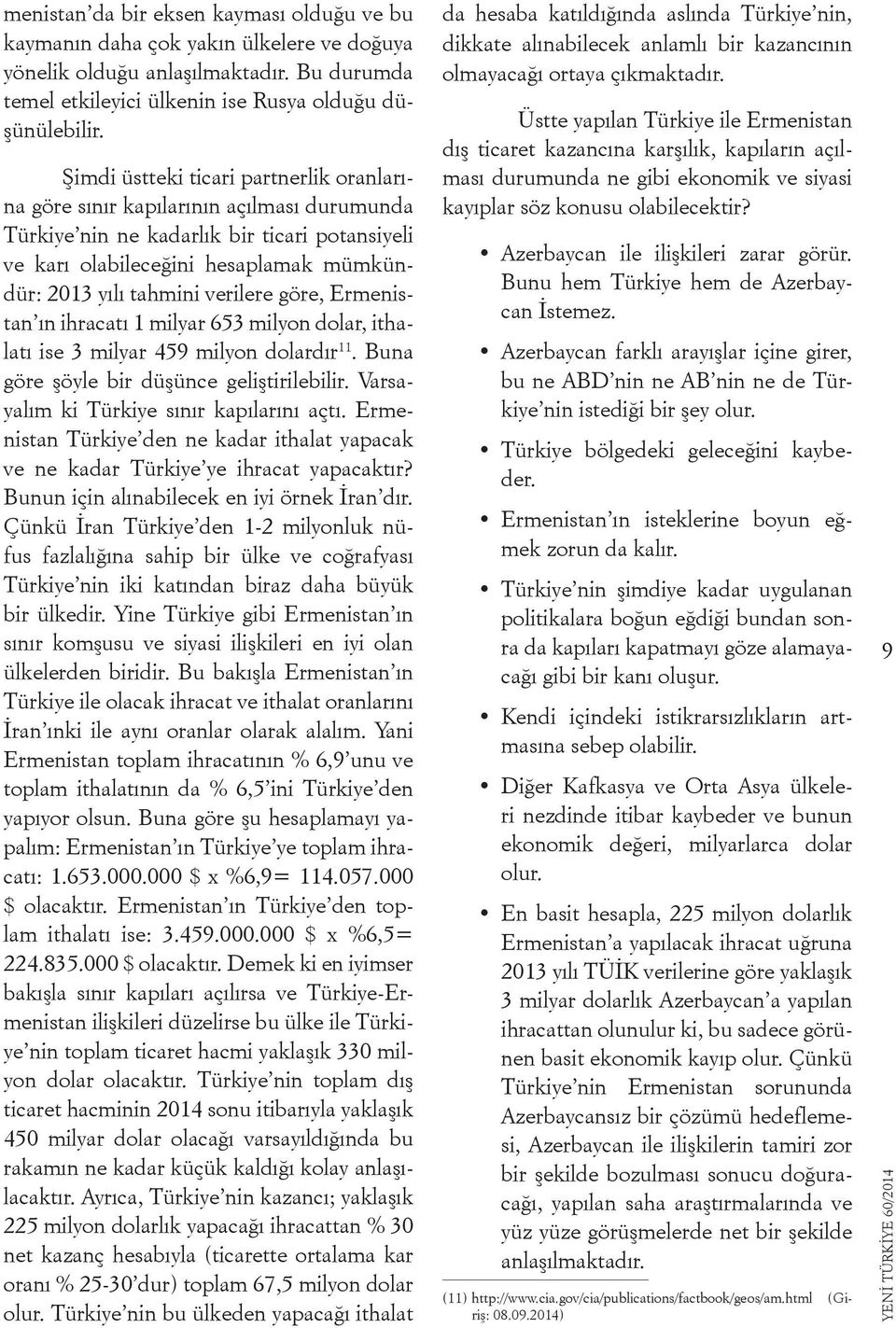 menistan'da bir eksen kayması olduğu ve bu kaymanın daha çok yakın ülkelere ve doğuya yönelik olduğu anlaşılmaktadır. Bu durumda temel etkileyici ülkenin ise Rusya olduğu düşünülebilir.

Şimdi üstteki ticari partnerlik oranlarına göre sınır kapılarının açılması durumunda Türkiye'nin ne kadarlık bir ticari potansiyeli ve karı olabileceğini hesaplamak mümkündür: 2013 yılı tahmini verilere göre, Ermenistan'ın ihracatı 1 milyar 653 milyon dolar, ithalatı ise 3 milyar 459 milyon dolardır$^{11}$. Buna göre şöyle bir düşünce geliştirilebilir. Varsayalım ki Türkiye sınır kapılarını açtı. Ermenistan Türkiye'den ne kadar ithalat yapacak ve ne kadar Türkiye'ye ihracat yapacaktır? Bunun için alınabilecek en iyi örnek İran'dır. Çünkü İran Türkiye'den 1-2 milyonluk nüfus fazlalığına sahip bir ülke ve coğrafyası Türkiye'nin iki katından biraz daha büyük bir ülkedir. Yine Türkiye gibi Ermenistan'ın sınır komşusu ve siyasi ilişkileri en iyi olan ülkelerden biridir. Bu bakışla Ermenistan'ın Türkiye ile olacak ihracat ve ithalat oranlarını İran'ınki ile aynı oranlar olarak alalım. Yani Ermenistan toplam ihracatının % 6,9'unu ve toplam ithalatının da % 6,5'ini Türkiye'den yapıyor olsun. Buna göre şu hesaplamayı yapalım: Ermenistan'ın Türkiye'ye toplam ihracatı: 1.653.000.000 $ x %6,9= 114.057.000 $ olacaktır. Ermenistan'ın Türkiye'den toplam ithalatı ise: 3.459.000.000 $ x %6,5= 224.835.000 $ olacaktır. Demek ki en iyimser bakışla sınır kapıları açılırsa ve Türkiye-Ermenistan ilişkileri düzelirse bu ülke ile Türkiye'nin toplam ticaret hacmi yaklaşık 330 milyon dolar olacaktır. Türkiye'nin toplam dış ticaret hacminin 2014 sonu itibarıyla yaklaşık 450 milyar dolar olacağı varsayıldığında bu rakamın ne kadar küçük kaldığı kolay anlaşılacaktır. Ayrıca, Türkiye'nin kazancı; yaklaşık 225 milyon dolarlık yapacağı ihracattan % 30 net kazanç hesabıyla (ticarette ortalama kar oranı % 25-30'dur) toplam 67,5 milyon dolar olur. Türkiye'nin bu ülkeden yapacağı ithalat da hesaba katıldığında aslında Türkiye'nin, dikkate alınabilecek anlamlı bir kazancının olmayacağı ortaya çıkmaktadır.

Üstte yapılan Türkiye ile Ermenistan dış ticaret kazancına karşılık, kapıların açılması durumunda ne gibi ekonomik ve siyasi kayıplar söz konusu olabilecektir?

• Azerbaycan ile ilişkileri zarar görür. Bunu hem Türkiye hem de Azerbaycan İstemez.

• Azerbaycan farklı arayışlar içine girer, bu ne ABD'nin ne AB'nin ne de Türkiye'nin istediği bir şey olur.

• Türkiye bölgedeki geleceğini kaybeder.

• Ermenistan'ın isteklerine boyun eğmek zorun da kalır.

• Türkiye'nin şimdiye kadar uygulanan politikalara boğun eğdiği bundan sonra da kapıları kapatmayı göze alamayacağı gibi bir kanı oluşur.

• Kendi içindeki istikrarsızlıkların artmasına sebep olabilir.

• Diğer Kafkasya ve Orta Asya ülkeleri nezdinde itibar kaybeder ve bunun ekonomik değeri, milyarlarca dolar olur.

• En basit hesapla, 225 milyon dolarlık Ermenistan'a yapılacak ihracat uğruna 2013 yılı TÜİK verilerine göre yaklaşık 3 milyar dolarlık Azerbaycan'a yapılan ihracattan olunulur ki, bu sadece görünen basit ekonomik kayıp olur. Çünkü Türkiye'nin Ermenistan sorununda Azerbaycansız bir çözümü hedeflemesi, Azerbaycan ile ilişkilerin tamiri zor bir şekilde bozulması sonucu doğuracağı, yapılan saha araştırmalarında ve yüz yüze görüşmelerde net bir şekilde anlaşılmaktadır.

(11) http://www.cia.gov/cia/publications/factbook/geos/am.html (Giriş: 08.09.2014)

9

YENİ TÜRKİYE 60/2014